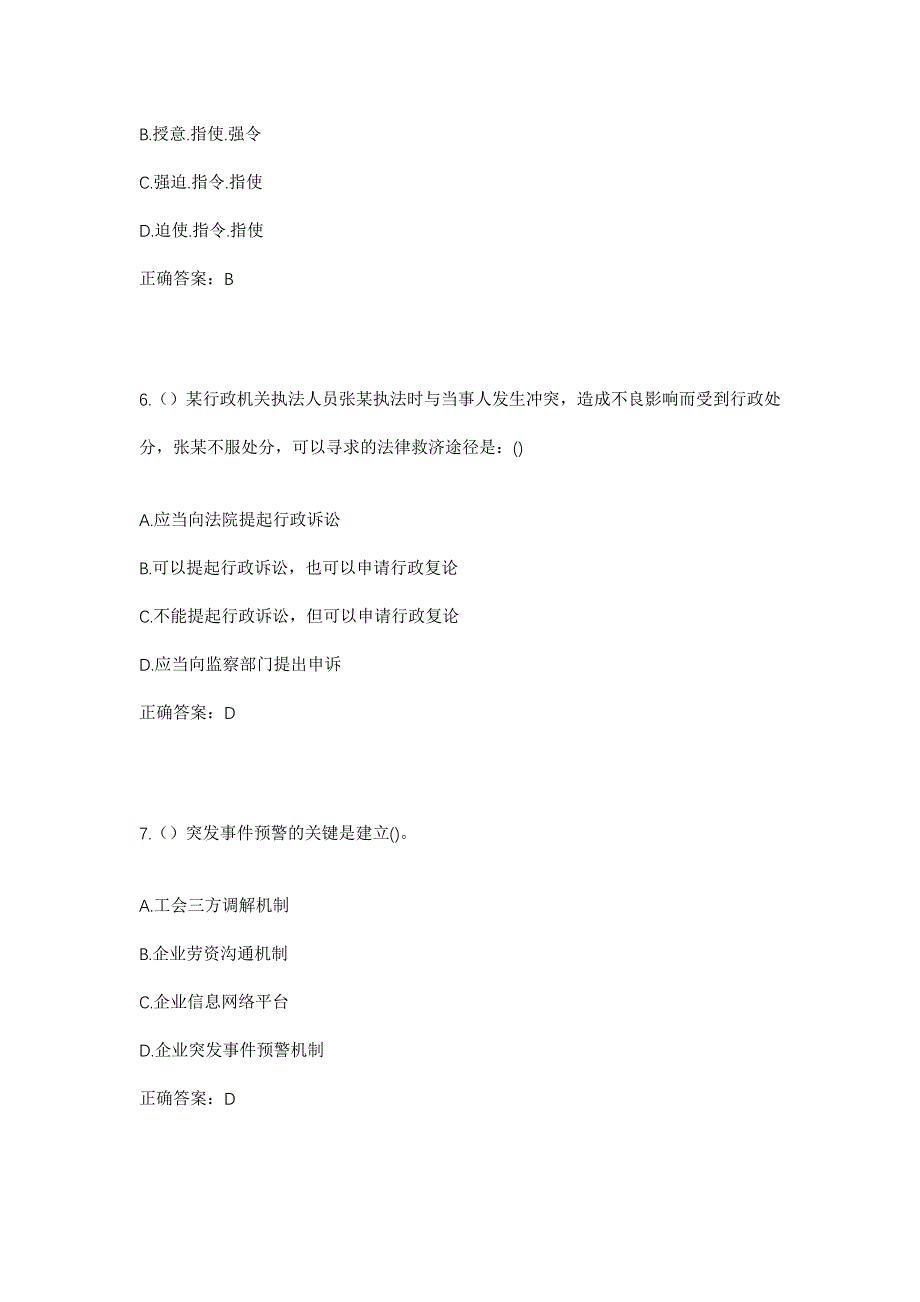 B.授意.指使.强令

C.强迫.指令.指使

D.迫使.指令.指使

正确答案：B

6.（）某行政机关执法人员张某执法时与当事人发生冲突，造成不良影响而受到行政处分，张某不服处分，可以寻求的法律救济途径是：()

A.应当向法院提起行政诉讼

B.可以提起行政诉讼，也可以申请行政复论

C.不能提起行政诉讼，但可以申请行政复论

D.应当向监察部门提出申诉

正确答案：D

7.（）突发事件预警的关键是建立()。

A.工会三方调解机制

B.企业劳资沟通机制

C.企业信息网络平台

D.企业突发事件预警机制

正确答案：D